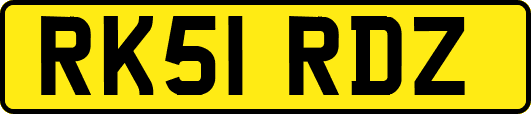 RK51 RDZ